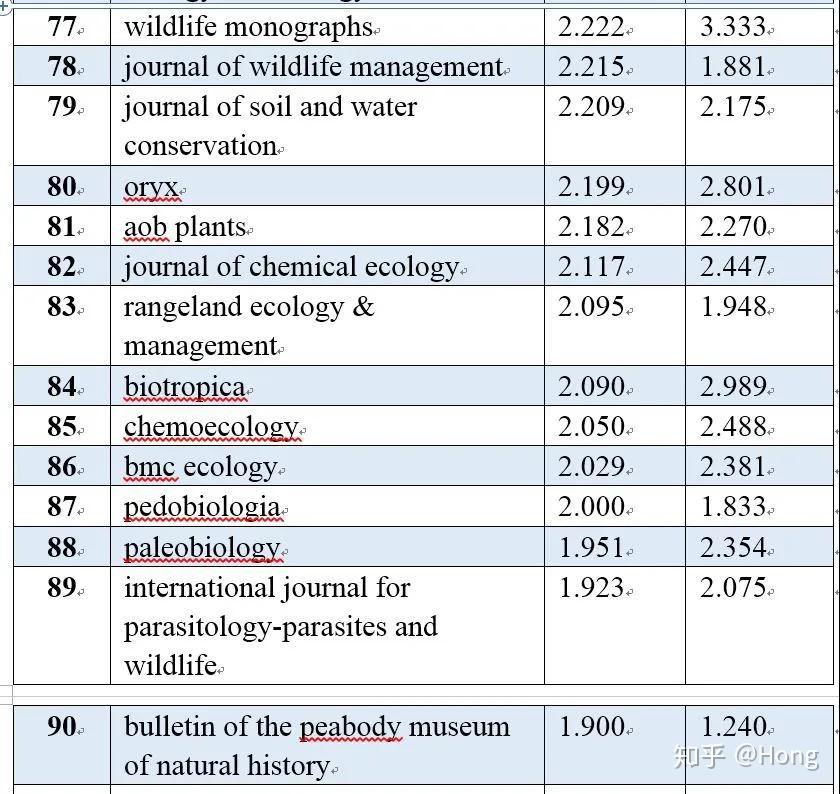 | 77 | wildlife monographs | 2.222 | 3.333 |
|---|---|---|---|
| 78 | journal of wildlife management | 2.215 | 1.881 |
| 79 | journal of soil and water conservation | 2.209 | 2.175 |
| 80 | oryx | 2.199 | 2.801 |
| 81 | aob plants | 2.182 | 2.270 |
| 82 | journal of chemical ecology | 2.117 | 2.447 |
| 83 | rangeland ecology & management | 2.095 | 1.948 |
| 84 | biotropica | 2.090 | 2.989 |
| 85 | chemoecology | 2.050 | 2.488 |
| 86 | bmc ecology | 2.029 | 2.381 |
| 87 | pedobiologia | 2.000 | 1.833 |
| 88 | paleobiology | 1.951 | 2.354 |
| 89 | international journal for parasitology-parasites and wildlife | 1.923 | 2.075 |

| 90 | bulletin of the peabody museum of natural history | 1.900 | 1.240 |
|---|---|---|---|

知乎 @Hong